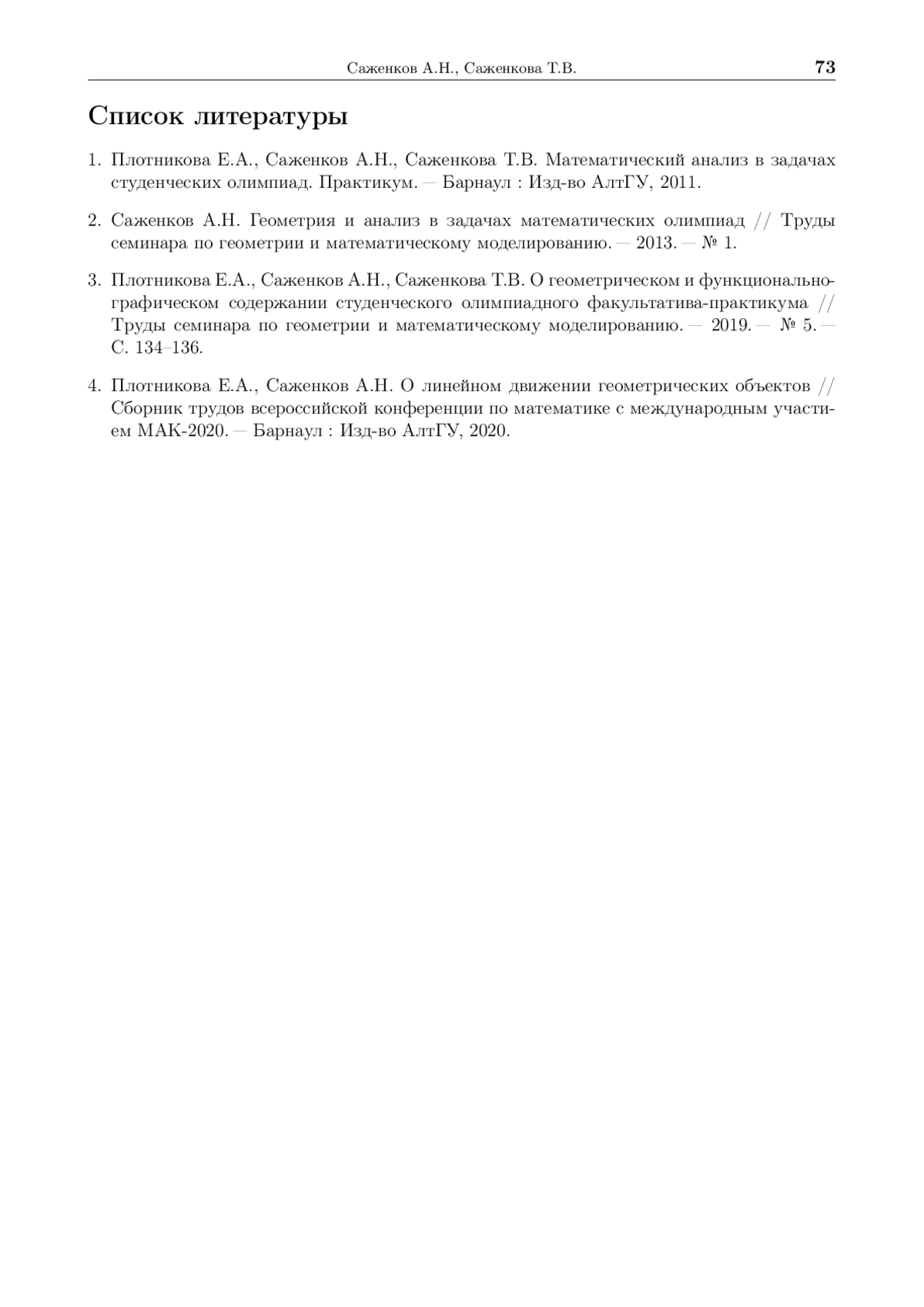 Саженков А.Н., Саженкова Т.В. 73

Список литературы

1. Плотникова Е.А., Саженков А.Н., Саженкова Т.В. Математический анализ в задачах студенческих олимпиад. Практикум. — Барнаул : Изд-во АлтГУ, 2011.

2. Саженков А.Н. Геометрия и анализ в задачах математических олимпиад // Труды семинара по геометрии и математическому моделированию. — 2013. — № 1.

3. Плотникова Е.А., Саженков А.Н., Саженкова Т.В. О геометрическом и функционально-графическом содержании студенческого олимпиадного факультатива-практикума // Труды семинара по геометрии и математическому моделированию. — 2019. — № 5. — С. 134–136.

4. Плотникова Е.А., Саженков А.Н. О линейном движении геометрических объектов // Сборник трудов всероссийской конференции по математике с международным участием МАК-2020. — Барнаул : Изд-во АлтГУ, 2020.